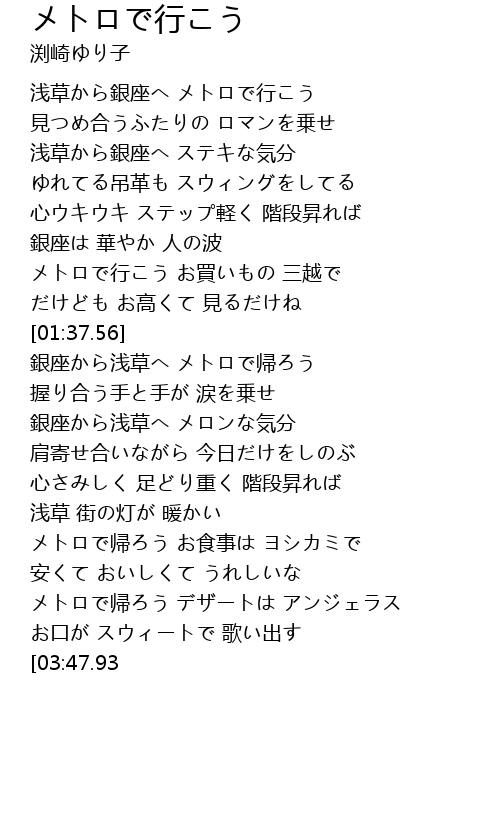 メトロで行こう
渕崎ゆり子

浅草から銀座へ メトロで行こう
見つめ合うふたりの ロマンを乗せ
浅草から銀座へ ステキな気分
ゆれてる吊革も スウィングをしてる
心ウキウキ ステップ軽く 階段昇れば
銀座は 華やか 人の波
メトロで行こう お買いもの 三越で
だけども お高くて 見るだけね
[01:37.56]
銀座から浅草へ メトロで帰ろう
握り合う手と手が 涙を乗せ
銀座から浅草へ メロンな気分
肩寄せ合いながら 今日だけをしのぶ
心さみしく 足どり重く 階段昇れば
浅草 街の灯が 暖かい
メトロで帰ろう お食事は ヨシカミで
安くて おいしくて うれしいな
メトロで帰ろう デザートは アンジェラス
お口が スウィートで 歌い出す
[03:47.93